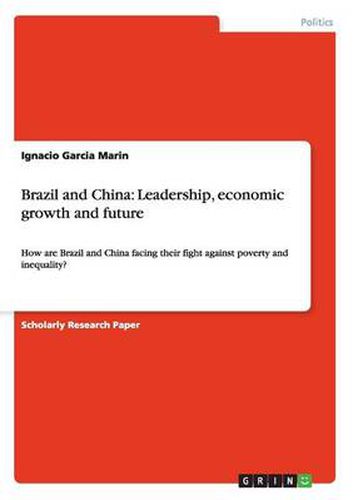 Politics

Ignacio Garcia Marin

Brazil and China: Leadership, economic growth and future

How are Brazil and China facing their fight against poverty and inequality?

Scholarly Research Paper

GRIN